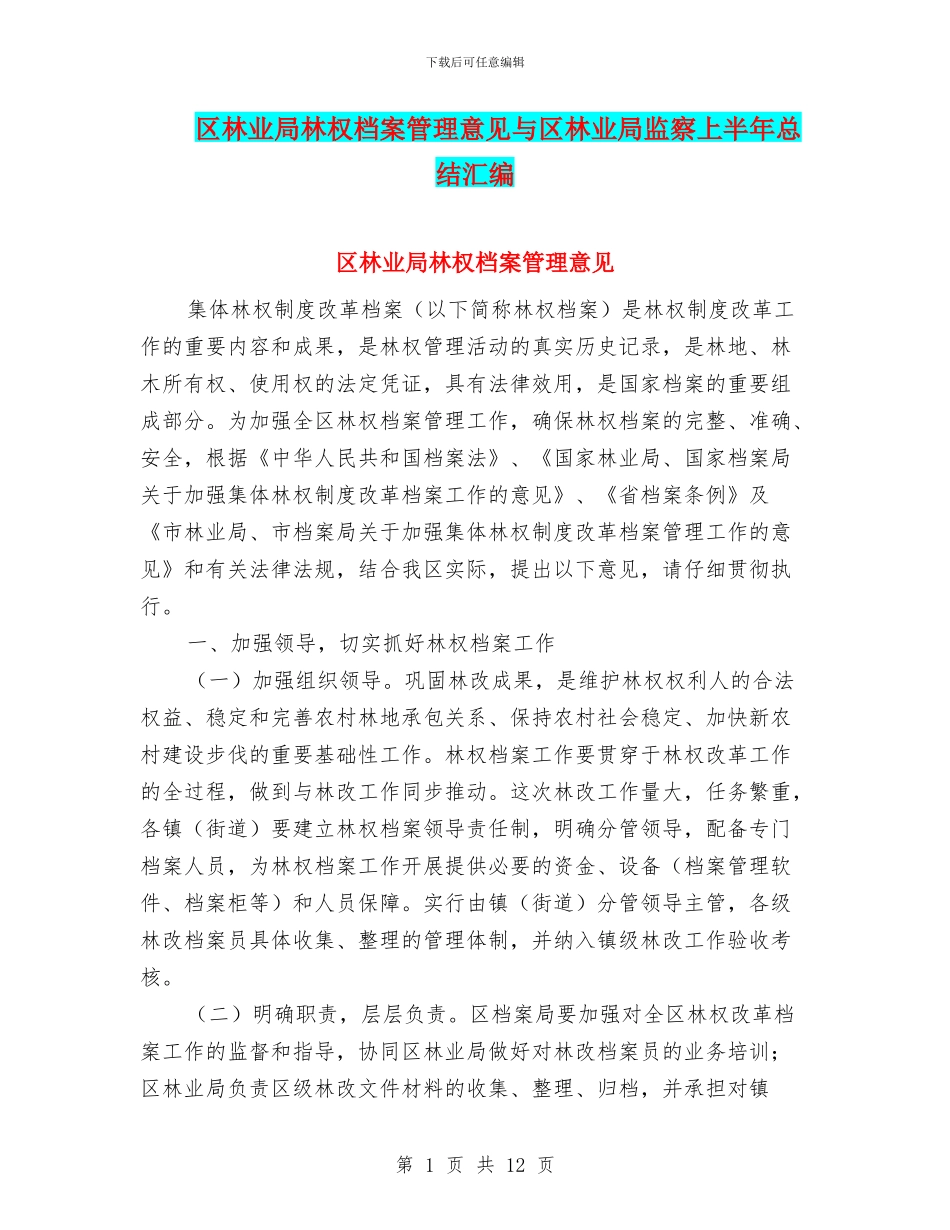 下载后可任意编辑

区林业局林权档案管理意见与区林业局监察上半年总结汇编

区林业局林权档案管理意见

集体林权制度改革档案（以下简称林权档案）是林权制度改革工作的重要内容和成果，是林权管理活动的真实历史记录，是林地、林木所有权、使用权的法定凭证，具有法律效用，是国家档案的重要组成部分。为加强全区林权档案管理工作，确保林权档案的完整、准确、安全，根据《中华人民共和国档案法》、《国家林业局、国家档案局关于加强集体林权制度改革档案工作的意见》、《省档案条例》及《市林业局、市档案局关于加强集体林权制度改革档案管理工作的意见》和有关法律法规，结合我区实际，提出以下意见，请仔细贯彻执行。

一、加强领导，切实抓好林权档案工作

（一）加强组织领导。巩固林改成果，是维护林权权利人的合法权益、稳定和完善农村林地承包关系、保持农村社会稳定、加快新农村建设步伐的重要基础性工作。林权档案工作要贯穿于林权改革工作的全过程，做到与林改工作同步推动。这次林改工作量大，任务繁重，各镇（街道）要建立林权档案领导责任制，明确分管领导，配备专门档案人员，为林权档案工作开展提供必要的资金、设备（档案管理软件、档案柜等）和人员保障。实行由镇（街道）分管领导主管，各级林改档案员具体收集、整理的管理体制，并纳入镇级林改工作验收考核。

（二）明确职责，层层负责。区档案局要加强对全区林权改革档案工作的监督和指导，协同区林业局做好对林改档案员的业务培训；区林业局负责区级林改文件材料的收集、整理、归档，并承担对镇

第 1 页 共 12 页